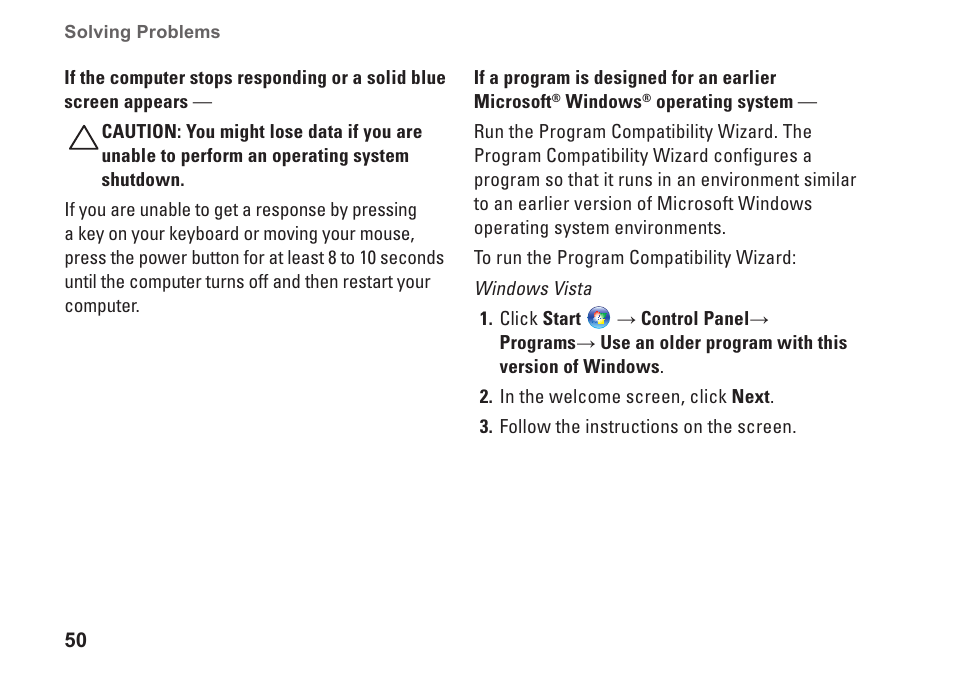 Solving Problems

If the computer stops responding or a solid blue screen appears —

CAUTION: You might lose data if you are unable to perform an operating system shutdown.

If you are unable to get a response by pressing a key on your keyboard or moving your mouse, press the power button for at least 8 to 10 seconds until the computer turns off and then restart your computer.

If a program is designed for an earlier Microsoft® Windows® operating system —

Run the Program Compatibility Wizard. The Program Compatibility Wizard configures a program so that it runs in an environment similar to an earlier version of Microsoft Windows operating system environments.

To run the Program Compatibility Wizard:

Windows Vista

1. Click Start → Control Panel→ Programs→ Use an older program with this version of Windows.

2. In the welcome screen, click Next.

3. Follow the instructions on the screen.

50